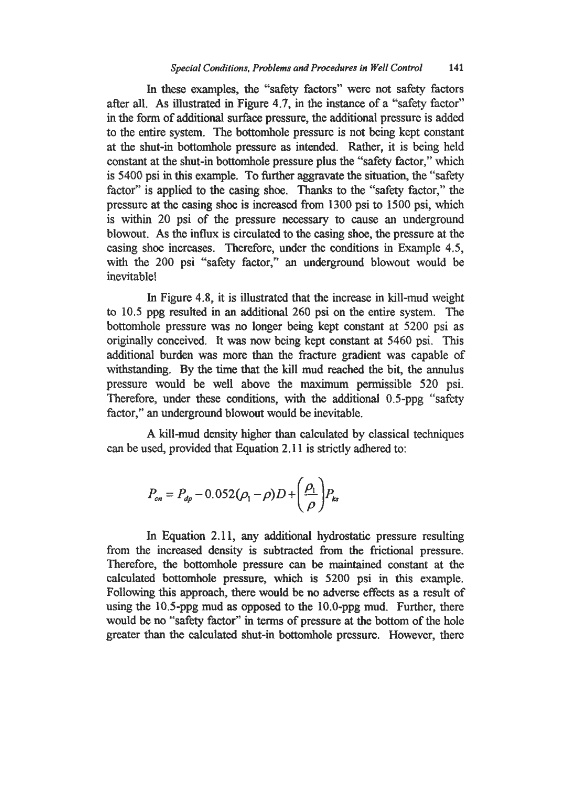 Special Conditions, Problems and Procedures in Well Control 141

In these examples, the "safety factors" were not safety factors after all. As illustrated in Figure 4.7, in the instance of a "safety factor" in the form of additional surface pressure, the additional pressure is added to the entire system. The bottomhole pressure is not being kept constant at the shut-in bottomhole pressure as intended. Rather, it is being held constant at the shut-in bottomhole pressure plus the "safety factor," which is 5400 psi in this example. To further aggravate the situation, the "safety factor" is applied to the casing shoe. Thanks to the "safety factor," the pressure at the casing shoe is increased from 1300 psi to 1500 psi, which is within 20 psi of the pressure necessary to cause an underground blowout. As the influx is circulated to the casing shoe, the pressure at the casing shoe increases. Therefore, under the conditions in Example 4.5, with the 200 psi "safety factor," an underground blowout would be inevitable!

In Figure 4.8, it is illustrated that the increase in kill-mud weight to 10.5 ppg resulted in an additional 260 psi on the entire system. The bottomhole pressure was no longer being kept constant at 5200 psi as originally conceived. It was now being kept constant at 5460 psi. This additional burden was more than the fracture gradient was capable of withstanding. By the time that the kill mud reached the bit, the annulus pressure would be well above the maximum permissible 520 psi. Therefore, under these conditions, with the additional 0.5-ppg "safety factor," an underground blowout would be inevitable.

A kill-mud density higher than calculated by classical techniques can be used, provided that Equation 2.11 is strictly adhered to:

$P_{cn} = P_{dp} - 0.052(\rho_1 - \rho)D + \left(\frac{\rho_1}{\rho}\right)P_{ks}$

In Equation 2.11, any additional hydrostatic pressure resulting from the increased density is subtracted from the frictional pressure. Therefore, the bottomhole pressure can be maintained constant at the calculated bottomhole pressure, which is 5200 psi in this example. Following this approach, there would be no adverse effects as a result of using the 10.5-ppg mud as opposed to the 10.0-ppg mud. Further, there would be no "safety factor" in terms of pressure at the bottom of the hole greater than the calculated shut-in bottomhole pressure. However, there